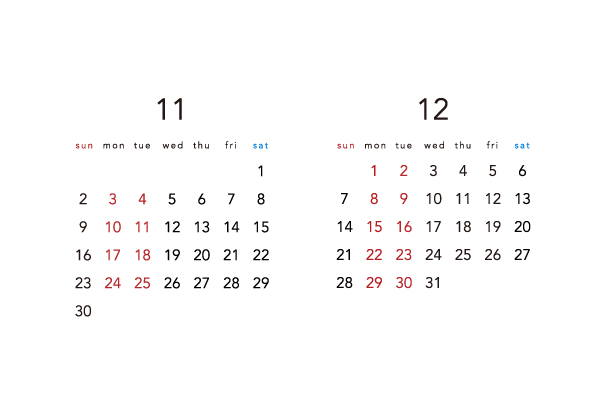 11

| sun | mon | tue | wed | thu | fri | sat |
|---|---|---|---|---|---|---|
| | | | | | | 1 |
| 2 | 3 | 4 | 5 | 6 | 7 | 8 |
| 9 | 10 | 11 | 12 | 13 | 14 | 15 |
| 16 | 17 | 18 | 19 | 20 | 21 | 22 |
| 23 | 24 | 25 | 26 | 27 | 28 | 29 |
| 30 | | | | | | |

12

| sun | mon | tue | wed | thu | fri | sat |
|---|---|---|---|---|---|---|
| | 1 | 2 | 3 | 4 | 5 | 6 |
| 7 | 8 | 9 | 10 | 11 | 12 | 13 |
| 14 | 15 | 16 | 17 | 18 | 19 | 20 |
| 21 | 22 | 23 | 24 | 25 | 26 | 27 |
| 28 | 29 | 30 | 31 | | | |